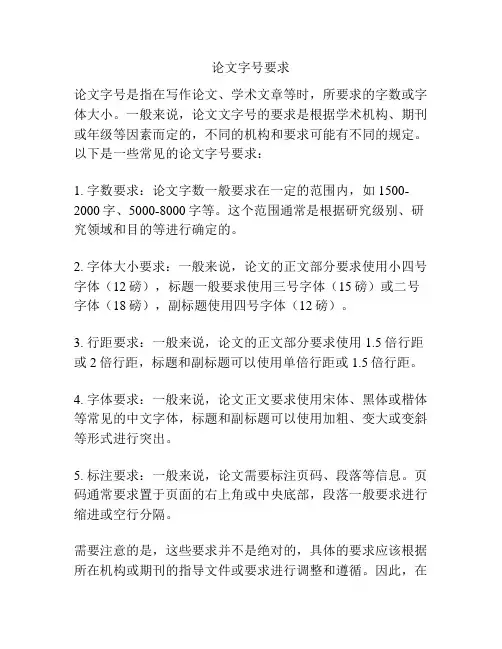 论文字号要求

论文字号是指在写作论文、学术文章等时，所要求的字数或字体大小。一般来说，论文文字号的要求是根据学术机构、期刊或年级等因素而定的，不同的机构和要求可能有不同的规定。以下是一些常见的论文字号要求：

1. 字数要求：论文字数一般要求在一定的范围内，如 1500-2000 字、5000-8000 字等。这个范围通常是根据研究级别、研究领域和目的等进行确定的。

2. 字体大小要求：一般来说，论文的正文部分要求使用小四号字体（12 磅），标题一般要求使用三号字体（15 磅）或二号字体（18 磅），副标题使用四号字体（12 磅）。

3. 行距要求：一般来说，论文的正文部分要求使用 1.5 倍行距或 2 倍行距，标题和副标题可以使用单倍行距或 1.5 倍行距。

4. 字体要求：一般来说，论文正文要求使用宋体、黑体或楷体等常见的中文字体，标题和副标题可以使用加粗、变大或变斜等形式进行突出。

5. 标注要求：一般来说，论文需要标注页码、段落等信息。页码通常要求置于页面的右上角或中央底部，段落一般要求进行缩进或空行分隔。

需要注意的是，这些要求并不是绝对的，具体的要求应该根据所在机构或期刊的指导文件或要求进行调整和遵循。因此，在